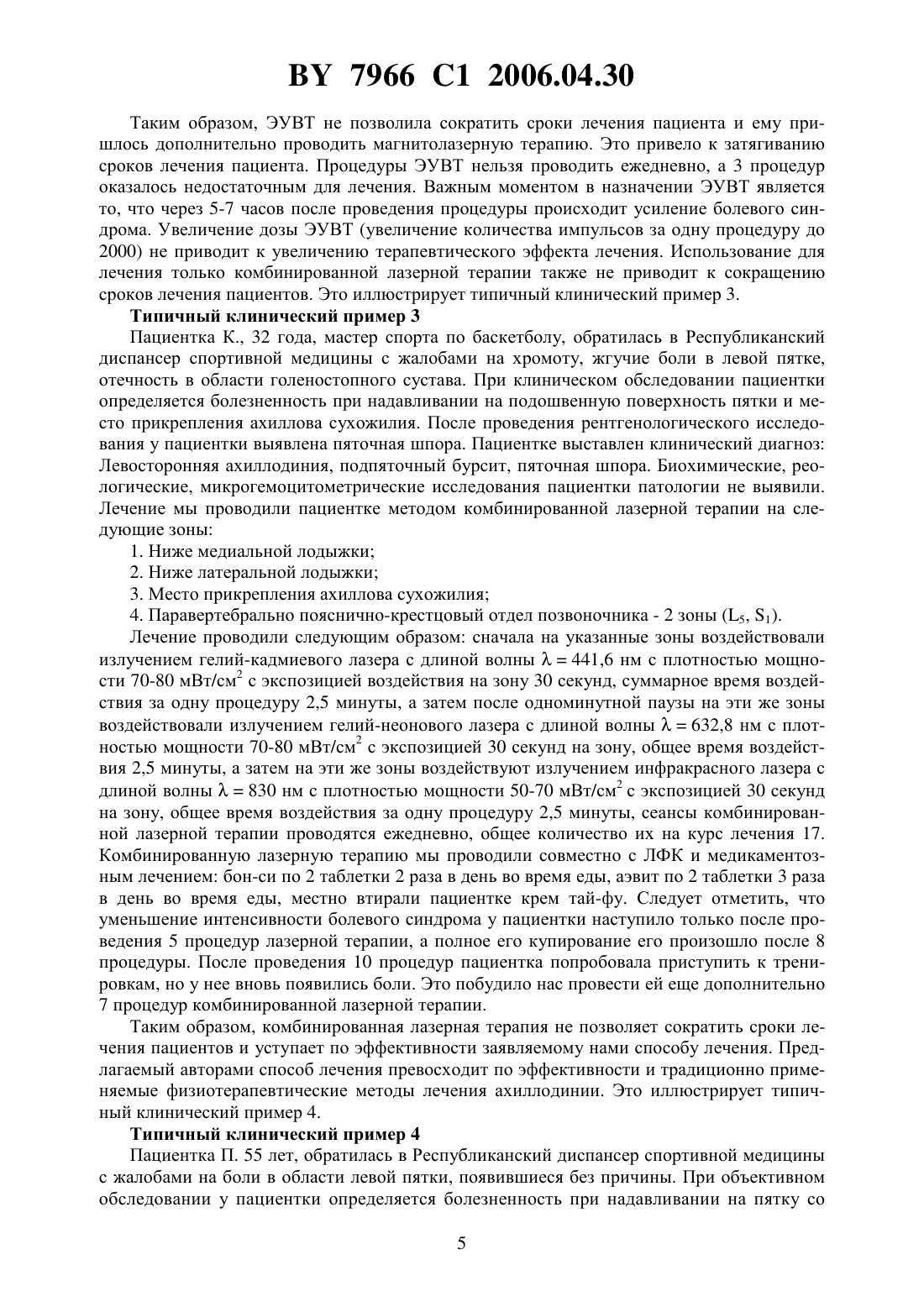 BY 7966 C1 2006.04.30

Таким образом, ЭУВТ не позволила сократить сроки лечения пациента и ему пришлось дополнительно проводить магнитолазерную терапию. Это привело к затягиванию сроков лечения пациента. Процедуры ЭУВТ нельзя проводить ежедневно, а 3 процедур оказалось недостаточным для лечения. Важным моментом в назначении ЭУВТ является то, что через 5-7 часов после проведения процедуры происходит усиление болевого синдрома. Увеличение дозы ЭУВТ (увеличение количества импульсов за одну процедуру до 2000) не приводит к увеличению терапевтического эффекта лечения. Использование для лечения только комбинированной лазерной терапии также не приводит к сокращению сроков лечения пациентов. Это иллюстрирует типичный клинический пример 3.

Типичный клинический пример 3

Пациентка К., 32 года, мастер спорта по баскетболу, обратилась в Республиканский диспансер спортивной медицины с жалобами на хромоту, жгучие боли в левой пятке, отечность в области голеностопного сустава. При клиническом обследовании пациентки определяется болезненность при надавливании на подошвенную поверхность пятки и место прикрепления ахиллова сухожилия. После проведения рентгенологического исследования у пациентки выявлена пяточная шпора. Пациентке выставлен клинический диагноз: Левосторонняя ахиллодиния, подпяточный бурсит, пяточная шпора. Биохимические, реологические, микрогемоцитометрические исследования пациентки патологии не выявили. Лечение мы проводили пациентке методом комбинированной лазерной терапии на следующие зоны:

1. Ниже медиальной лодыжки;

2. Ниже латеральной лодыжки;

3. Место прикрепления ахиллова сухожилия;

4. Паравертебрально пояснично-крестцовый отдел позвоночника - 2 зоны ($L_5$, $S_1$).

Лечение проводили следующим образом: сначала на указанные зоны воздействовали излучением гелий-кадмиевого лазера с длиной волны $\lambda = 441,6$ нм с плотностью мощности 70-80 мВт/см$^2$ с экспозицией воздействия на зону 30 секунд, суммарное время воздействия за одну процедуру 2,5 минуты, а затем после одноминутной паузы на эти же зоны воздействовали излучением гелий-неонового лазера с длиной волны $\lambda = 632,8$ нм с плотностью мощности 70-80 мВт/см$^2$ с экспозицией 30 секунд на зону, общее время воздействия 2,5 минуты, а затем на эти же зоны воздействуют излучением инфракрасного лазера с длиной волны $\lambda = 830$ нм с плотностью мощности 50-70 мВт/см$^2$ с экспозицией 30 секунд на зону, общее время воздействия за одну процедуру 2,5 минуты, сеансы комбинированной лазерной терапии проводятся ежедневно, общее количество их на курс лечения 17. Комбинированную лазерную терапию мы проводили совместно с ЛФК и медикаментозным лечением: бон-си по 2 таблетки 2 раза в день во время еды, аэвит по 2 таблетки 3 раза в день во время еды, местно втирали пациентке крем тай-фу. Следует отметить, что уменьшение интенсивности болевого синдрома у пациентки наступило только после проведения 5 процедур лазерной терапии, а полное его купирование его произошло после 8 процедуры. После проведения 10 процедур пациентка попробовала приступить к тренировкам, но у нее вновь появились боли. Это побудило нас провести ей еще дополнительно 7 процедур комбинированной лазерной терапии.

Таким образом, комбинированная лазерная терапия не позволяет сократить сроки лечения пациентов и уступает по эффективности заявляемому нами способу лечения. Предлагаемый авторами способ лечения превосходит по эффективности и традиционно применяемые физиотерапевтические методы лечения ахиллодинии. Это иллюстрирует типичный клинический пример 4.

Типичный клинический пример 4

Пациентка П. 55 лет, обратилась в Республиканский диспансер спортивной медицины с жалобами на боли в области левой пятки, появившиеся без причины. При объективном обследовании у пациентки определяется болезненность при надавливании на пятку со

5